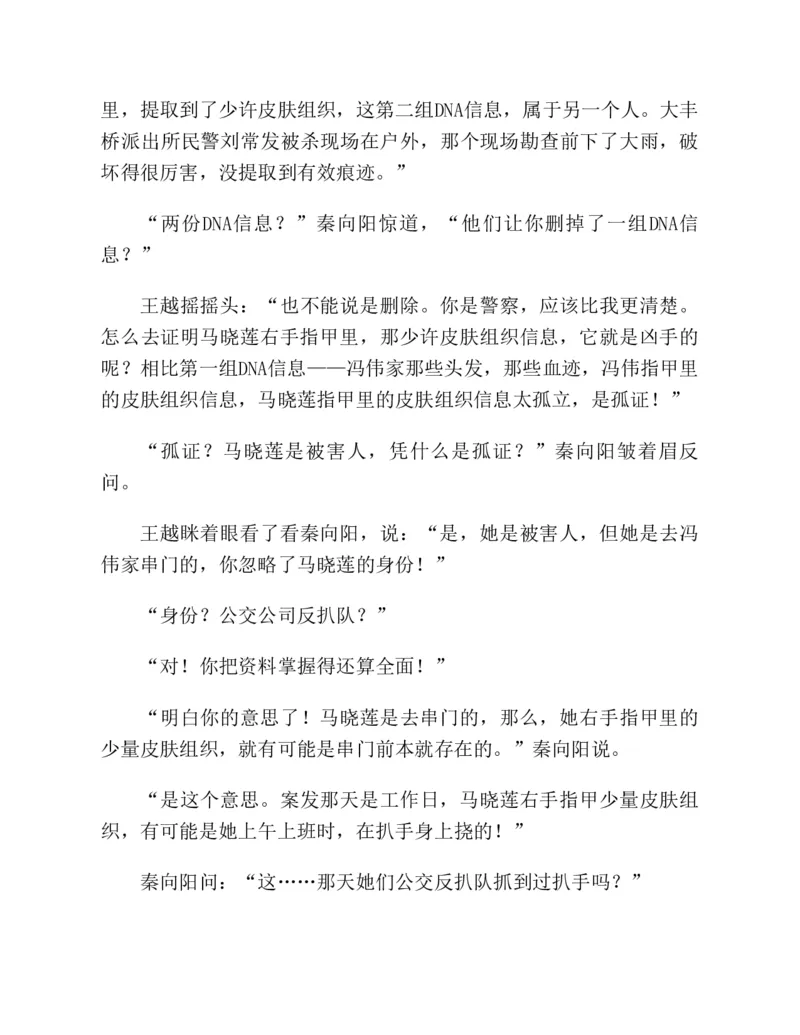 里，提取到了少许皮肤组织，这第二组DNA信息，属于另一个人。大丰桥派出所民警刘常发被杀现场在户外，那个现场勘查前下了大雨，破坏得很厉害，没提取到有效痕迹。”

“两份DNA信息？”秦向阳惊道，“他们让你删掉了一组DNA信息？”

王越摇摇头：“也不能说是删除。你是警察，应该比我更清楚。怎么去证明马晓莲右手指甲里，那少许皮肤组织信息，它就是凶手的呢？相比第一组DNA信息——冯伟家那些头发，那些血迹，冯伟指甲里的皮肤组织信息，马晓莲指甲里的皮肤组织信息太孤立，是孤证！”

“孤证？马晓莲是被害人，凭什么是孤证？”秦向阳皱着眉反问。

王越眯着眼看了看秦向阳，说：“是，她是被害人，但她是去冯伟家串门的，你忽略了马晓莲的身份！”

“身份？公交公司反扒队？”

“对！你把资料掌握得还算全面！”

“明白你的意思了！马晓莲是去串门的，那么，她右手指甲里的少量皮肤组织，就有可能是串门前本就存在的。”秦向阳说。

“是这个意思。案发那天是工作日，马晓莲右手指甲少量皮肤组织，有可能是她上午上班时，在扒手身上挠的！”

秦向阳问：“这……那天她们公交反扒队抓到过扒手吗？”